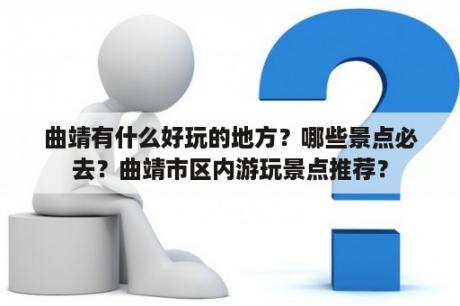 曲靖有什么好玩的地方？哪些景点必去？曲靖市区内游玩景点推荐？